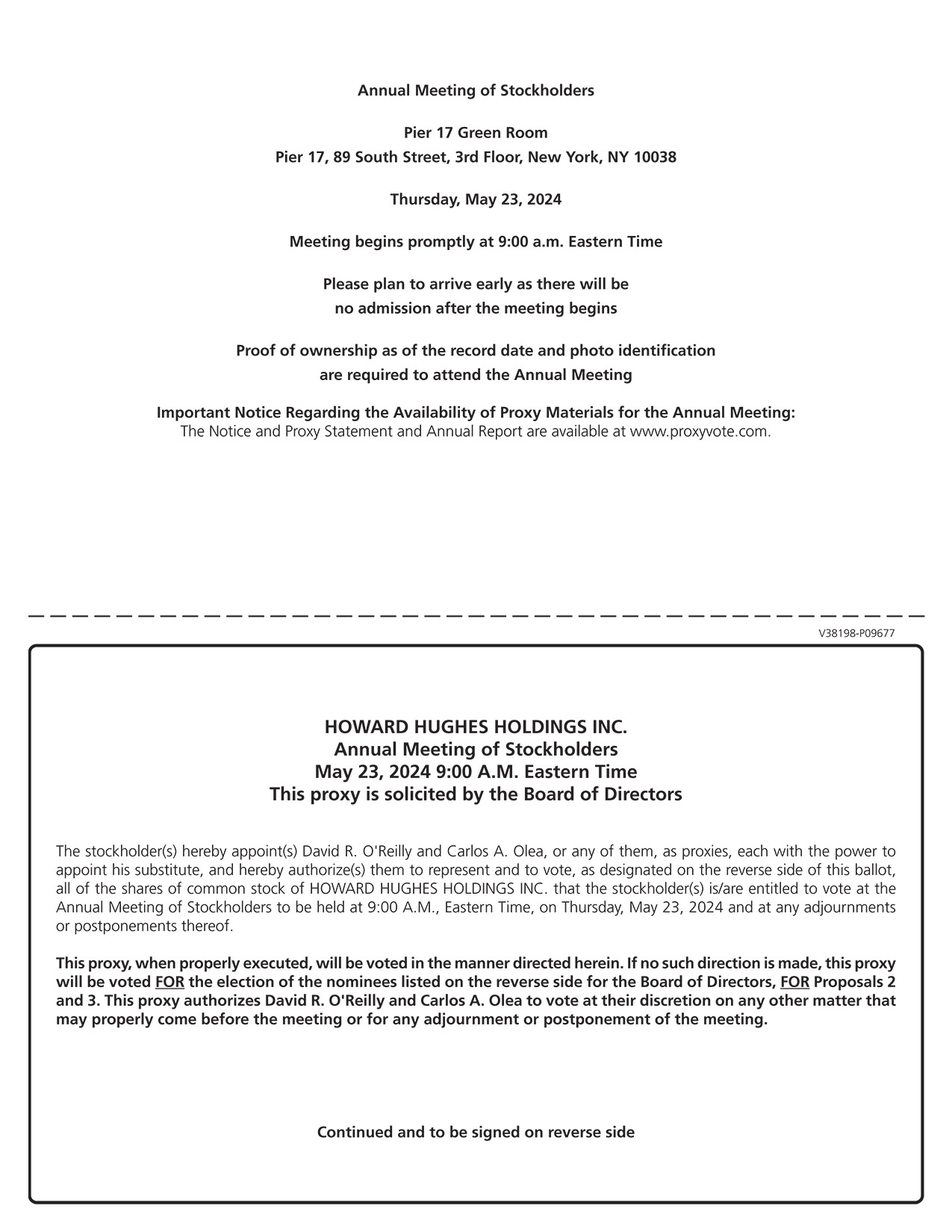 Annual Meeting of Stockholders

Pier 17 Green Room
Pier 17, 89 South Street, 3rd Floor, New York, NY 10038

Thursday, May 23, 2024

Meeting begins promptly at 9:00 a.m. Eastern Time

Please plan to arrive early as there will be
no admission after the meeting begins

Proof of ownership as of the record date and photo identification
are required to attend the Annual Meeting

Important Notice Regarding the Availability of Proxy Materials for the Annual Meeting:
The Notice and Proxy Statement and Annual Report are available at www.proxyvote.com.

V38198-P09677

HOWARD HUGHES HOLDINGS INC.
Annual Meeting of Stockholders
May 23, 2024 9:00 A.M. Eastern Time
This proxy is solicited by the Board of Directors

The stockholder(s) hereby appoint(s) David R. O'Reilly and Carlos A. Olea, or any of them, as proxies, each with the power to appoint his substitute, and hereby authorize(s) them to represent and to vote, as designated on the reverse side of this ballot, all of the shares of common stock of HOWARD HUGHES HOLDINGS INC. that the stockholder(s) is/are entitled to vote at the Annual Meeting of Stockholders to be held at 9:00 A.M., Eastern Time, on Thursday, May 23, 2024 and at any adjournments or postponements thereof.

This proxy, when properly executed, will be voted in the manner directed herein. If no such direction is made, this proxy will be voted FOR the election of the nominees listed on the reverse side for the Board of Directors, FOR Proposals 2 and 3. This proxy authorizes David R. O'Reilly and Carlos A. Olea to vote at their discretion on any other matter that may properly come before the meeting or for any adjournment or postponement of the meeting.

Continued and to be signed on reverse side